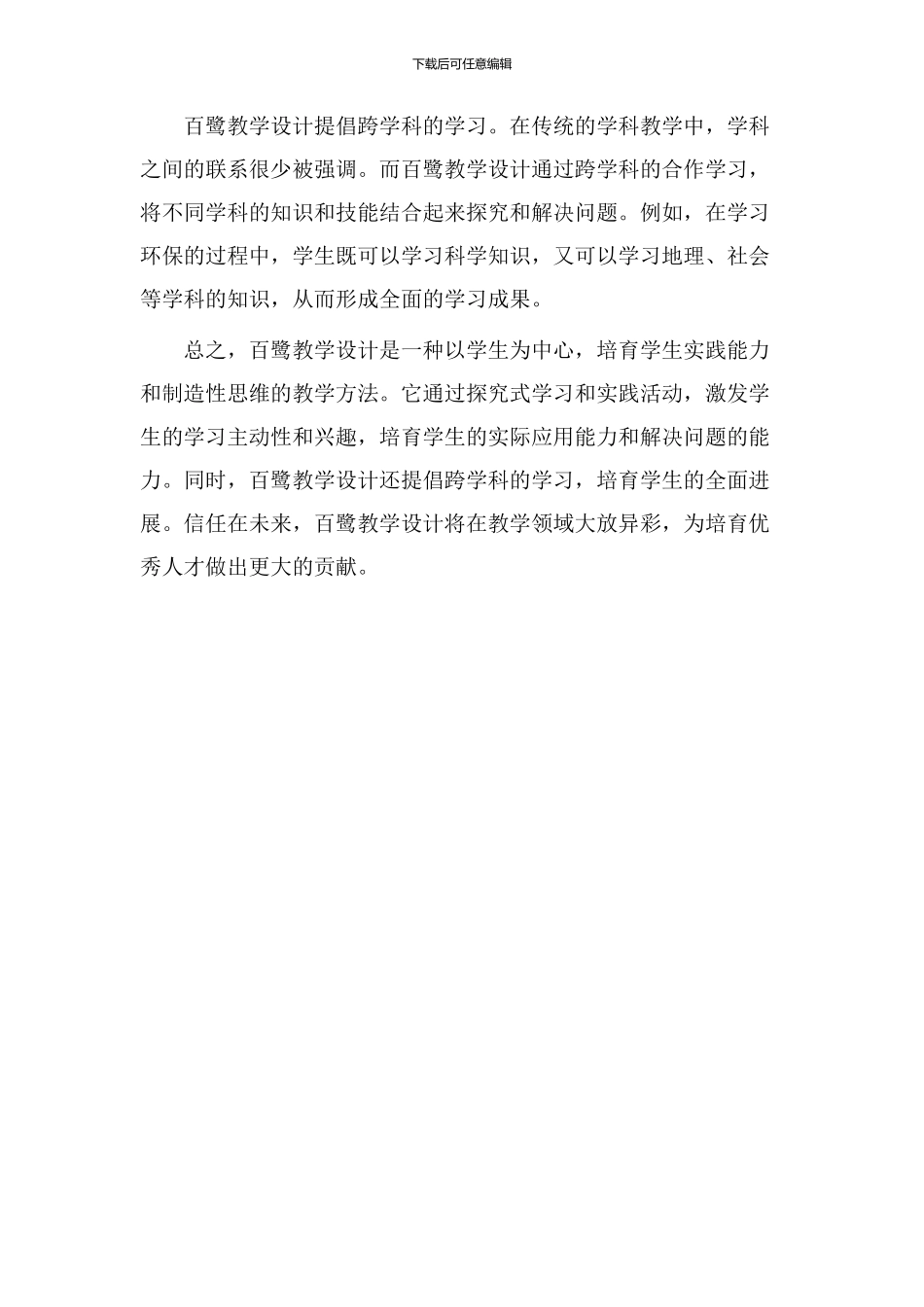 下载后可任意编辑

百鹭教学设计提倡跨学科的学习。在传统的学科教学中，学科之间的联系很少被强调。而百鹭教学设计通过跨学科的合作学习，将不同学科的知识和技能结合起来探究和解决问题。例如，在学习环保的过程中，学生既可以学习科学知识，又可以学习地理、社会等学科的知识，从而形成全面的学习成果。

总之，百鹭教学设计是一种以学生为中心，培育学生实践能力和制造性思维的教学方法。它通过探究式学习和实践活动，激发学生的学习主动性和兴趣，培育学生的实际应用能力和解决问题的能力。同时，百鹭教学设计还提倡跨学科的学习，培育学生的全面进展。信任在未来，百鹭教学设计将在教学领域大放异彩，为培育优秀人才做出更大的贡献。